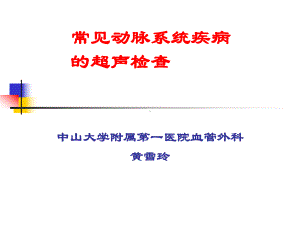 常见动脉系统疾病
的超声检查

中山大学附属第一医院血管外科
黄雪玲